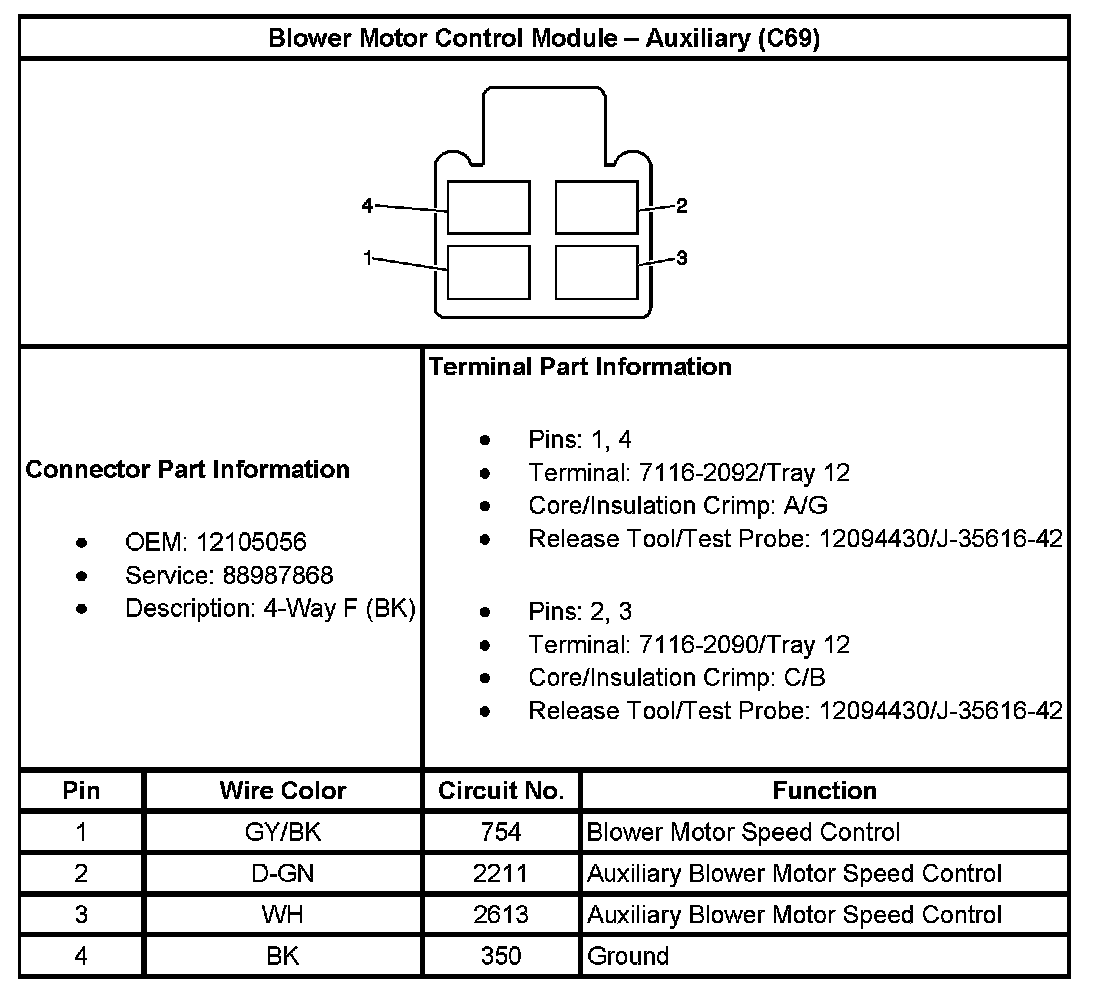 Blower Motor Control Module – Auxiliary (C69)

4
2
1
3

Connector Part Information

- OEM: 12105056
- Service: 88987868
- Description: 4-Way F (BK)

Terminal Part Information

- Pins: 1, 4
- Terminal: 7116-2092/Tray 12
- Core/Insulation Crimp: A/G
- Release Tool/Test Probe: 12094430/J-35616-42

- Pins: 2, 3
- Terminal: 7116-2090/Tray 12
- Core/Insulation Crimp: C/B
- Release Tool/Test Probe: 12094430/J-35616-42

| Pin | Wire Color | Circuit No. | Function |
|---|---|---|---|
| 1 | GY/BK | 754 | Blower Motor Speed Control |
| 2 | D-GN | 2211 | Auxiliary Blower Motor Speed Control |
| 3 | WH | 2613 | Auxiliary Blower Motor Speed Control |
| 4 | BK | 350 | Ground |